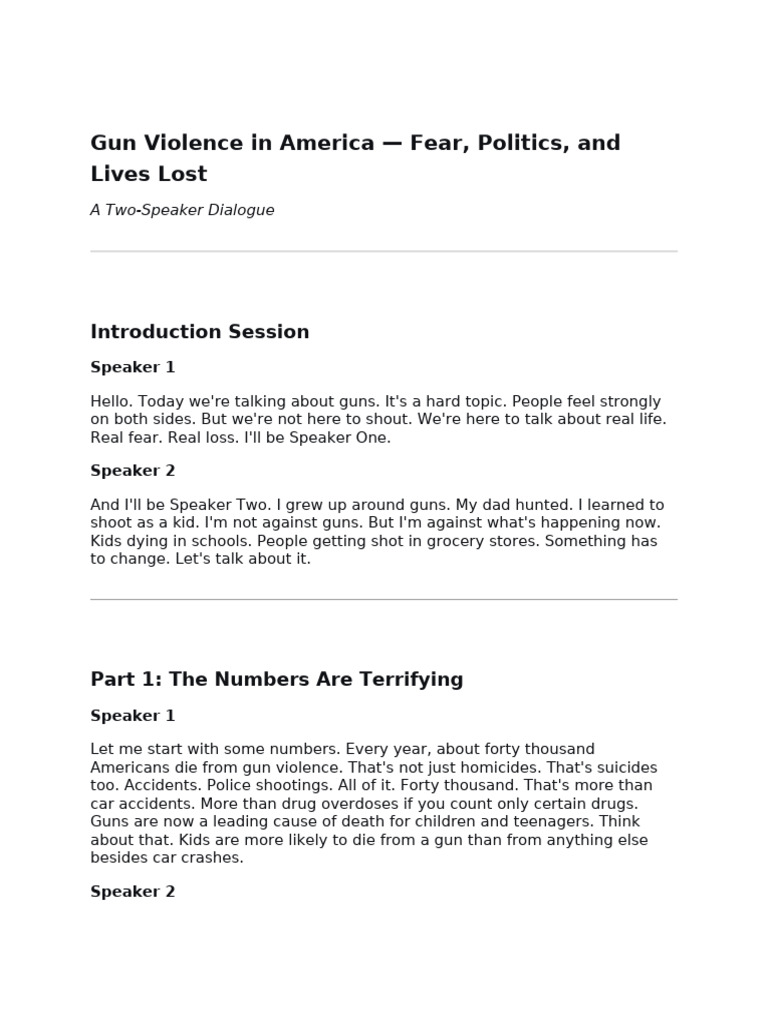 Gun Violence in America — Fear, Politics, and Lives Lost

A Two-Speaker Dialogue

Introduction Session

Speaker 1

Hello. Today we're talking about guns. It's a hard topic. People feel strongly on both sides. But we're not here to shout. We're here to talk about real life. Real fear. Real loss. I'll be Speaker One.

Speaker 2

And I'll be Speaker Two. I grew up around guns. My dad hunted. I learned to shoot as a kid. I'm not against guns. But I'm against what's happening now. Kids dying in schools. People getting shot in grocery stores. Something has to change. Let's talk about it.

Part 1: The Numbers Are Terrifying

Speaker 1

Let me start with some numbers. Every year, about forty thousand Americans die from gun violence. That's not just homicides. That's suicides too. Accidents. Police shootings. All of it. Forty thousand. That's more than car accidents. More than drug overdoses if you count only certain drugs. Guns are now a leading cause of death for children and teenagers. Think about that. Kids are more likely to die from a gun than from anything else besides car crashes.

Speaker 2